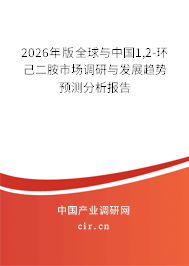 2026年版全球与中国1,2-环己二胺市场调研与发展趋势预测分析报告

中国产业调研网

cir.cn